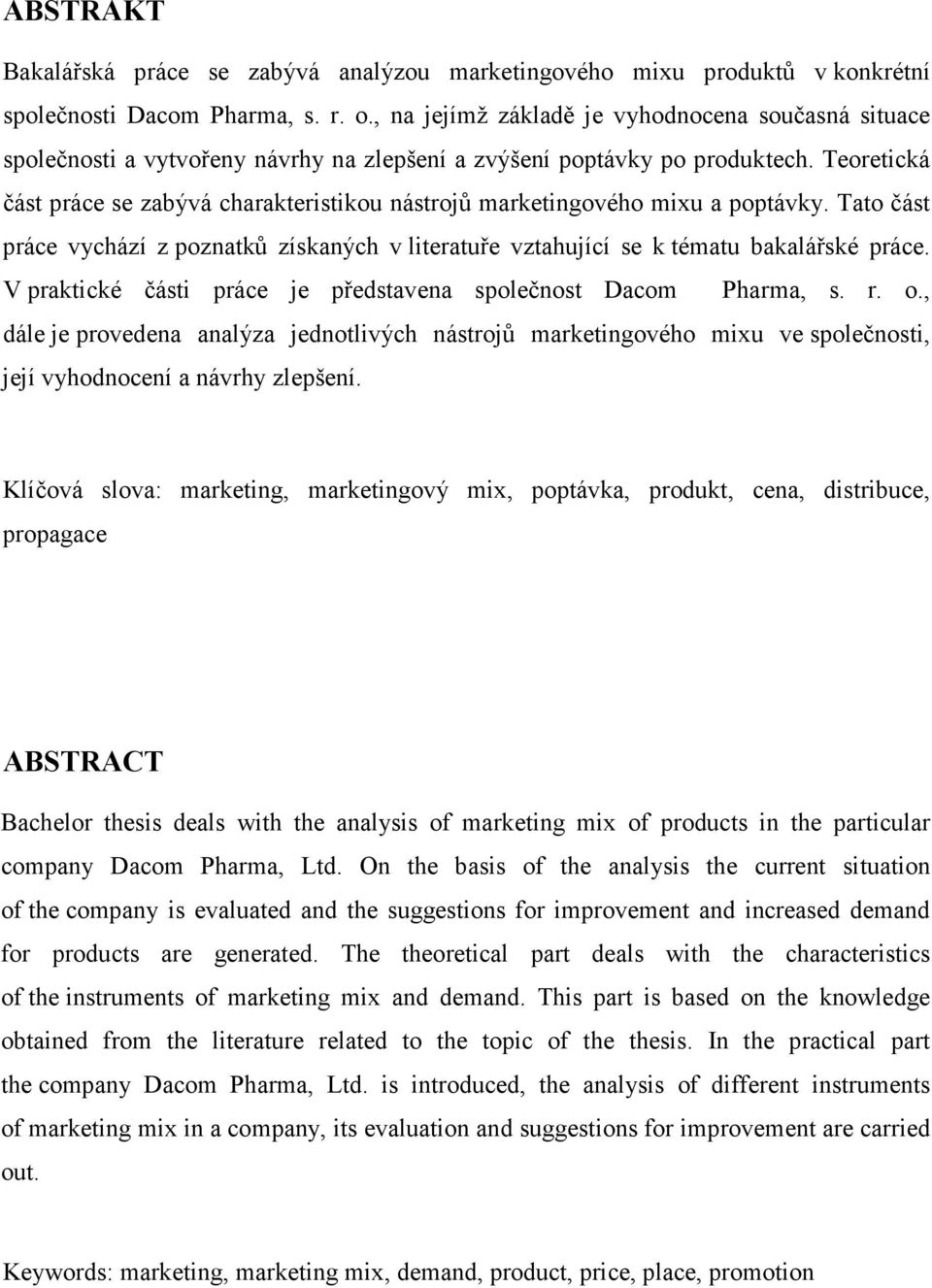 ABSTRAKT

Bakalářská práce se zabývá analýzou marketingového mixu produktů v konkrétní společnosti Dacom Pharma, s. r. o., na jejímž základě je vyhodnocena současná situace společnosti a vytvořeny návrhy na zlepšení a zvýšení poptávky po produktech. Teoretická část práce se zabývá charakteristikou nástrojů marketingového mixu a poptávky. Tato část práce vychází z poznatků získaných v literatuře vztahující se k tématu bakalářské práce. V praktické části práce je představena společnost Dacom Pharma, s. r. o., dále je provedena analýza jednotlivých nástrojů marketingového mixu ve společnosti, její vyhodnocení a návrhy zlepšení.

Klíčová slova: marketing, marketingový mix, poptávka, produkt, cena, distribuce, propagace

ABSTRACT

Bachelor thesis deals with the analysis of marketing mix of products in the particular company Dacom Pharma, Ltd. On the basis of the analysis the current situation of the company is evaluated and the suggestions for improvement and increased demand for products are generated. The theoretical part deals with the characteristics of the instruments of marketing mix and demand. This part is based on the knowledge obtained from the literature related to the topic of the thesis. In the practical part the company Dacom Pharma, Ltd. is introduced, the analysis of different instruments of marketing mix in a company, its evaluation and suggestions for improvement are carried out.

Keywords: marketing, marketing mix, demand, product, price, place, promotion